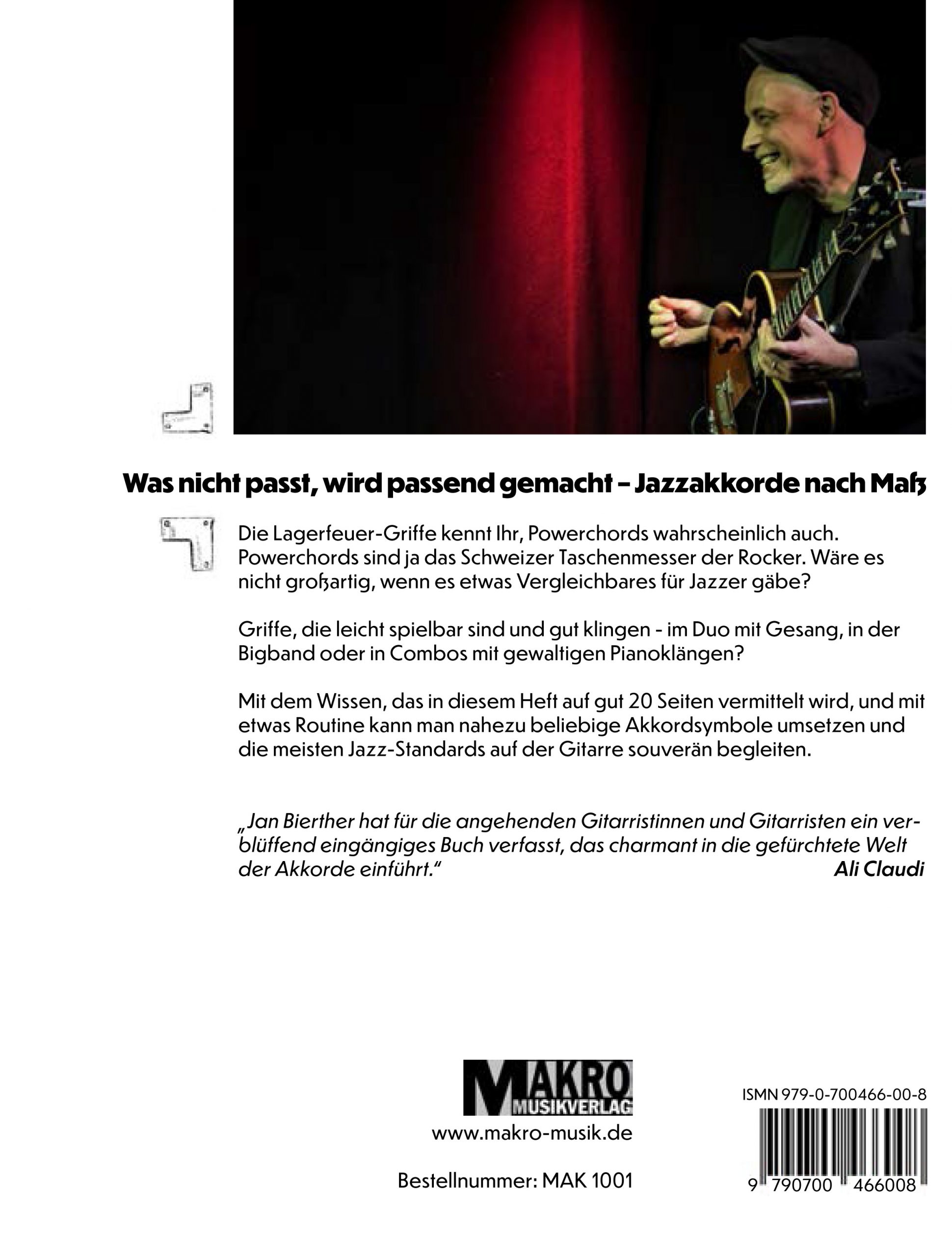 Was nicht passt, wird passend gemacht – Jazzakkorde nach Maß

Die Lagerfeuer-Griffe kennt Ihr, Powerchords wahrscheinlich auch. Powerchords sind ja das Schweizer Taschenmesser der Rocker. Wäre es nicht großartig, wenn es etwas Vergleichbares für Jazzer gäbe?

Griffe, die leicht spielbar sind und gut klingen - im Duo mit Gesang, in der Bigband oder in Combos mit gewaltigen Pianoklängen?

Mit dem Wissen, das in diesem Heft auf gut 20 Seiten vermittelt wird, und mit etwas Routine kann man nahezu beliebige Akkordsymbole umsetzen und die meisten Jazz-Standards auf der Gitarre souverän begleiten.

„Jan Bierther hat für die angehenden Gitarristinnen und Gitarristen ein verblüffend eingängiges Buch verfasst, das charmant in die gefürchtete Welt der Akkorde einführt."
Ali Claudi

MAKRO MUSIKVERLAG
www.makro-musik.de

Bestellnummer: MAK 1001

ISMN 979-0-700466-00-8

9 790700 466008